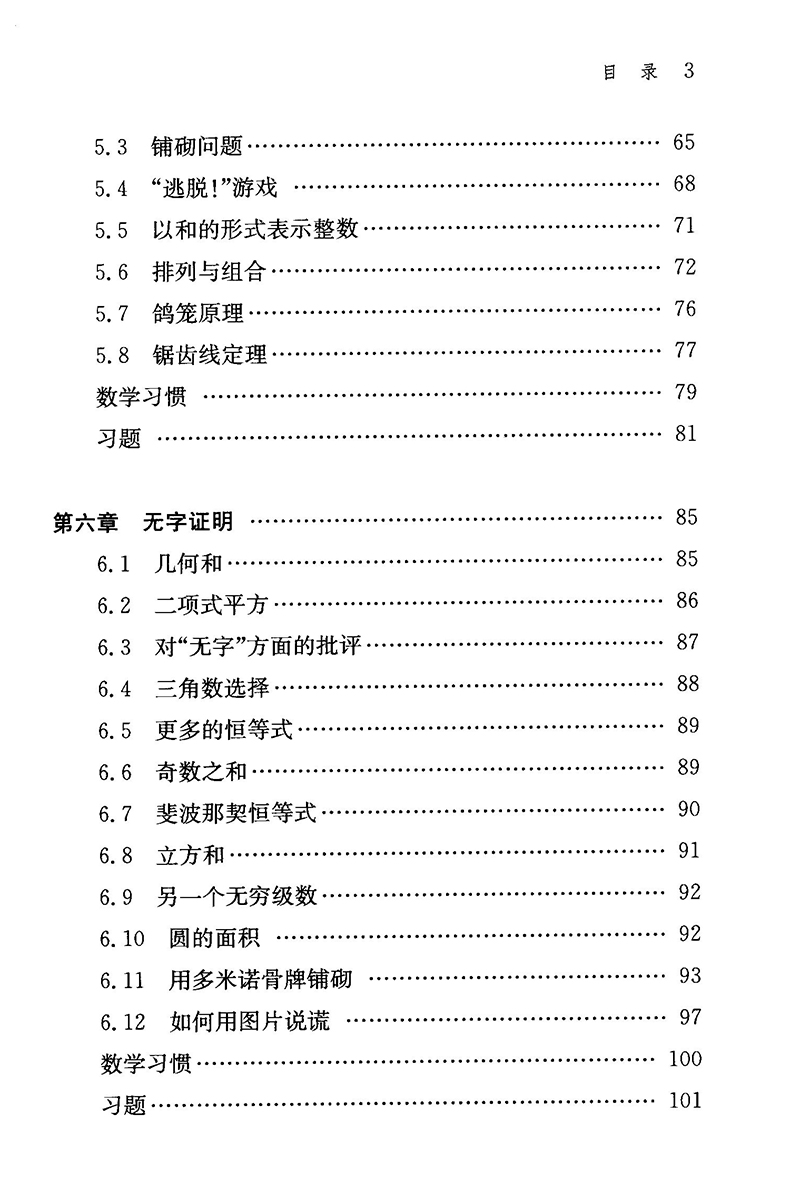 目 录 3

5.3 铺砌问题 …… 65
5.4 “逃脱!”游戏 …… 68
5.5 以和的形式表示整数 …… 71
5.6 排列与组合 …… 72
5.7 鸽笼原理 …… 76
5.8 锯齿线定理 …… 77
数学习惯 …… 79
习题 …… 81

第六章 无字证明 …… 85
6.1 几何和 …… 85
6.2 二项式平方 …… 86
6.3 对“无字”方面的批评 …… 87
6.4 三角数选择 …… 88
6.5 更多的恒等式 …… 89
6.6 奇数之和 …… 89
6.7 斐波那契恒等式 …… 90
6.8 立方和 …… 91
6.9 另一个无穷级数 …… 92
6.10 圆的面积 …… 92
6.11 用多米诺骨牌铺砌 …… 93
6.12 如何用图片说谎 …… 97
数学习惯 …… 100
习题 …… 101